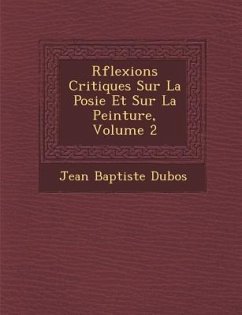 Rflexions Critiques Sur La Posie Et Sur La Peinture, Volume 2

Jean Baptiste Dubos